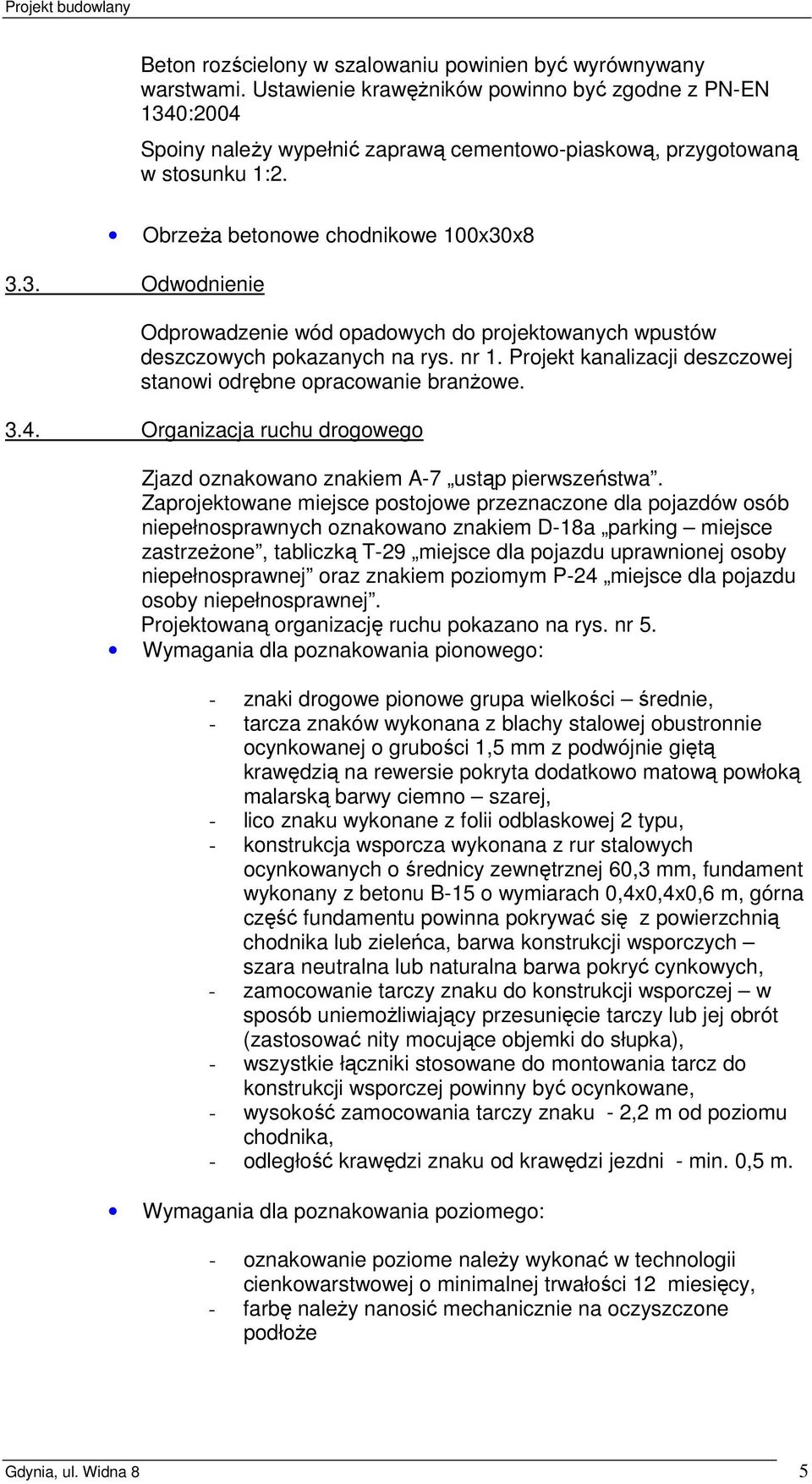 Projekt budowlany

Beton rozścielony w szalowaniu powinien być wyrównywany warstwami. Ustawienie krawężników powinno być zgodne z PN-EN 1340:2004

Spoiny należy wypełnić zaprawą cementowo-piaskową, przygotowaną w stosunku 1:2.

• Obrzeża betonowe chodnikowe 100x30x8

3.3. Odwodnienie

Odprowadzenie wód opadowych do projektowanych wpustów deszczowych pokazanych na rys. nr 1. Projekt kanalizacji deszczowej stanowi odrębne opracowanie branżowe.

3.4. Organizacja ruchu drogowego

Zjazd oznakowano znakiem A-7 „ustąp pierwszeństwa”. Zaprojektowane miejsce postojowe przeznaczone dla pojazdów osób niepełnosprawnych oznakowano znakiem D-18a „parking – miejsce zastrzeżone”, tabliczką T-29 „miejsce dla pojazdu uprawnionej osoby niepełnosprawnej” oraz znakiem poziomym P-24 „miejsce dla pojazdu osoby niepełnosprawnej”.
Projektowaną organizację ruchu pokazano na rys. nr 5.

• Wymagania dla poznakowania pionowego:

- znaki drogowe pionowe grupa wielkości – średnie,
- tarcza znaków wykonana z blachy stalowej obustronnie ocynkowanej o grubości 1,5 mm z podwójnie giętą krawędzią na rewersie pokryta dodatkowo matową powłoką malarską barwy ciemno – szarej,
- lico znaku wykonane z folii odblaskowej 2 typu,
- konstrukcja wsporcza wykonana z rur stalowych ocynkowanych o średnicy zewnętrznej 60,3 mm, fundament wykonany z betonu B-15 o wymiarach 0,4x0,4x0,6 m, górna część fundamentu powinna pokrywać się z powierzchnią chodnika lub zieleńca, barwa konstrukcji wsporczych – szara neutralna lub naturalna barwa pokryć cynkowych,
- zamocowanie tarczy znaku do konstrukcji wsporczej – w sposób uniemożliwiający przesunięcie tarczy lub jej obrót (zastosować nity mocujące objemki do słupka),
- wszystkie łączniki stosowane do montowania tarcz do konstrukcji wsporczej powinny być ocynkowane,
- wysokość zamocowania tarczy znaku - 2,2 m od poziomu chodnika,
- odległość krawędzi znaku od krawędzi jezdni - min. 0,5 m.

• Wymagania dla poznakowania poziomego:

- oznakowanie poziome należy wykonać w technologii cienkowarstwowej o minimalnej trwałości 12 miesięcy,
- farbę należy nanosić mechanicznie na oczyszczone podłoże

Gdynia, ul. Widna 8 5